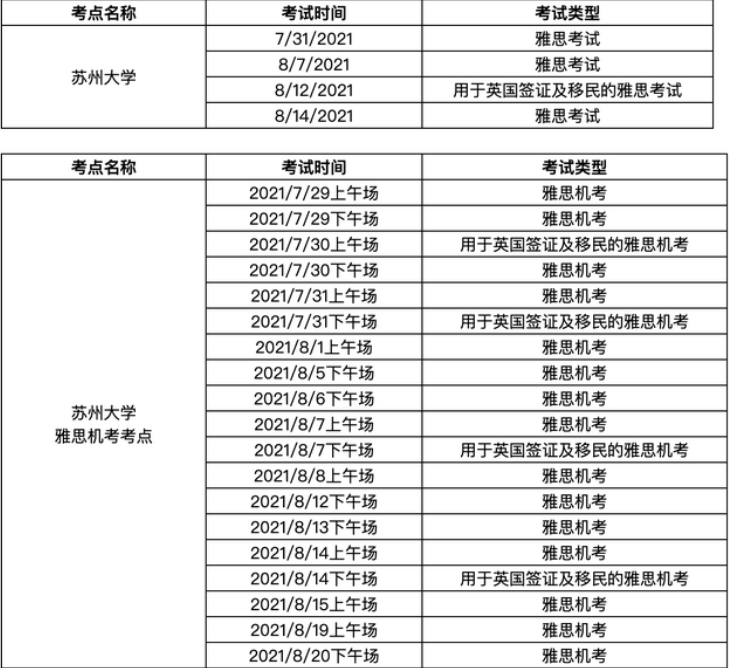 | 考点名称 | 考试时间 | 考试类型 |
|---|---|---|
| 苏州大学 | 7/31/2021 | 雅思考试 |
| | 8/7/2021 | 雅思考试 |
| | 8/12/2021 | 用于英国签证及移民的雅思考试 |
| | 8/14/2021 | 雅思考试 |

| 考点名称 | 考试时间 | 考试类型 |
|---|---|---|
| 苏州大学 雅思机考考点 | 2021/7/29上午场 | 雅思机考 |
| | 2021/7/29下午场 | 雅思机考 |
| | 2021/7/30上午场 | 用于英国签证及移民的雅思机考 |
| | 2021/7/30下午场 | 雅思机考 |
| | 2021/7/31上午场 | 雅思机考 |
| | 2021/7/31下午场 | 用于英国签证及移民的雅思机考 |
| | 2021/8/1上午场 | 雅思机考 |
| | 2021/8/5下午场 | 雅思机考 |
| | 2021/8/6下午场 | 雅思机考 |
| | 2021/8/7上午场 | 雅思机考 |
| | 2021/8/7下午场 | 用于英国签证及移民的雅思机考 |
| | 2021/8/8上午场 | 雅思机考 |
| | 2021/8/12下午场 | 雅思机考 |
| | 2021/8/13下午场 | 雅思机考 |
| | 2021/8/14上午场 | 雅思机考 |
| | 2021/8/14下午场 | 用于英国签证及移民的雅思机考 |
| | 2021/8/15上午场 | 雅思机考 |
| | 2021/8/19上午场 | 雅思机考 |
| | 2021/8/20下午场 | 雅思机考 |